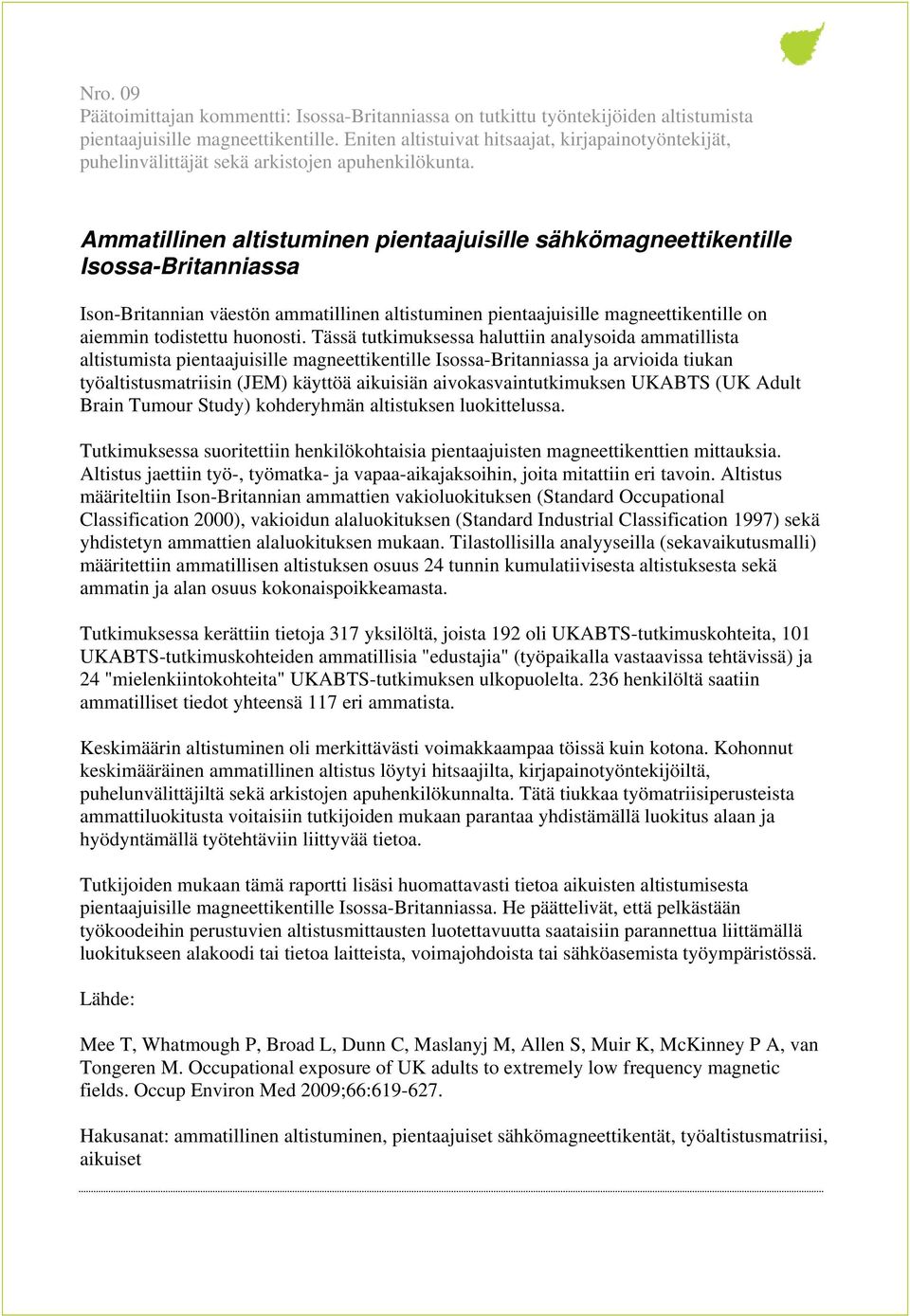 Nro. 09
Päätoimittajan kommentti: Isossa-Britanniassa on tutkittu työntekijöiden altistumista pientaajuisille magneettikentille. Eniten altistuivat hitsaajat, kirjapainotyöntekijät, puhelinvälittäjät sekä arkistojen apuhenkilökunta.

Ammatillinen altistuminen pientaajuisille sähkömagneettikentille Isossa-Britanniassa

Ison-Britannian väestön ammatillinen altistuminen pientaajuisille magneettikentille on aiemmin todistettu huonosti. Tässä tutkimuksessa haluttiin analysoida ammatillista altistumista pientaajuisille magneettikentille Isossa-Britanniassa ja arvioida tiukan työaltistusmatriisin (JEM) käyttöä aikuisiän aivokasvaintutkimuksen UKABTS (UK Adult Brain Tumour Study) kohderyhmän altistuksen luokittelussa.

Tutkimuksessa suoritettiin henkilökohtaisia pientaajuisten magneettikenttien mittauksia. Altistus jaettiin työ-, työmatka- ja vapaa-aikajaksoihin, joita mitattiin eri tavoin. Altistus määriteltiin Ison-Britannian ammattien vakioluokituksen (Standard Occupational Classification 2000), vakioidun alaluokituksen (Standard Industrial Classification 1997) sekä yhdistetyn ammattien alaluokituksen mukaan. Tilastollisilla analyyseilla (sekavaikutusmalli) määritettiin ammatillisen altistuksen osuus 24 tunnin kumulatiivisesta altistuksesta sekä ammatin ja alan osuus kokonaispoikkeamasta.

Tutkimuksessa kerättiin tietoja 317 yksilöltä, joista 192 oli UKABTS-tutkimuskohteita, 101 UKABTS-tutkimuskohteiden ammatillisia "edustajia" (työpaikalla vastaavissa tehtävissä) ja 24 "mielenkiintokohteita" UKABTS-tutkimuksen ulkopuolelta. 236 henkilöltä saatiin ammatilliset tiedot yhteensä 117 eri ammatista.

Keskimäärin altistuminen oli merkittävästi voimakkaampaa töissä kuin kotona. Kohonnut keskimääräinen ammatillinen altistus löytyi hitsaajilta, kirjapainotyöntekijöiltä, puhelunvälittäjiltä sekä arkistojen apuhenkilökunnalta. Tätä tiukkaa työmatriisiperusteista ammattiluokitusta voitaisiin tutkijoiden mukaan parantaa yhdistämällä luokitus alaan ja hyödyntämällä työtehtäviin liittyvää tietoa.

Tutkijoiden mukaan tämä raportti lisäsi huomattavasti tietoa aikuisten altistumisesta pientaajuisille magneettikentille Isossa-Britanniassa. He päättelivät, että pelkästään työkoodeihin perustuvien altistusmittausten luotettavuutta saataisiin parannettua liittämällä luokitukseen alakoodi tai tietoa laitteista, voimajohdoista tai sähköasemista työympäristössä.

Lähde:

Mee T, Whatmough P, Broad L, Dunn C, Maslanyj M, Allen S, Muir K, McKinney P A, van Tongeren M. Occupational exposure of UK adults to extremely low frequency magnetic fields. Occup Environ Med 2009;66:619-627.

Hakusanat: ammatillinen altistuminen, pientaajuiset sähkömagneettikentät, työaltistusmatriisi, aikuiset